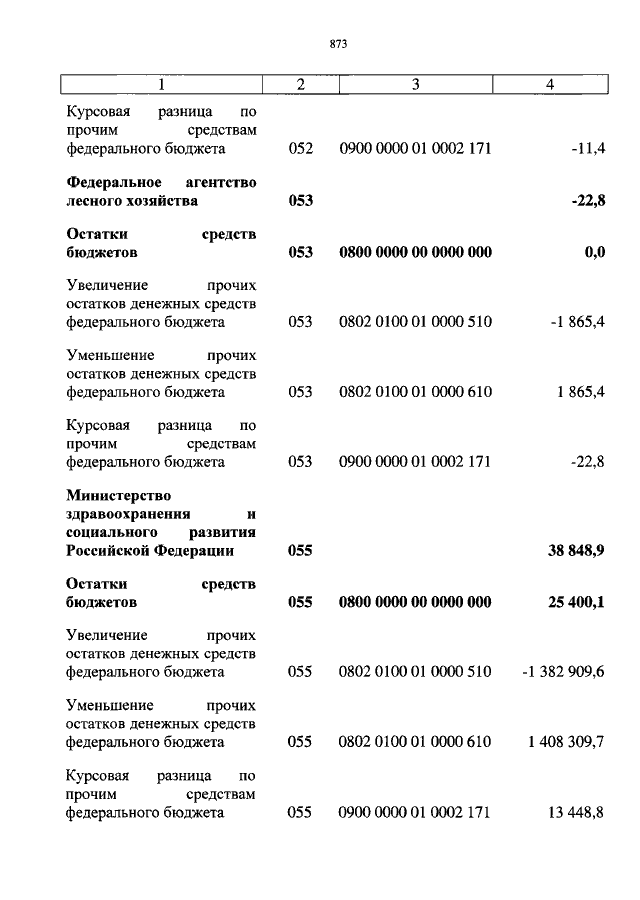 873

| 1 | 2 | 3 | 4 |
|---|---|---|---|
| Курсовая разница по прочим средствам федерального бюджета | 052 | 0900 0000 01 0002 171 | -11,4 |
| **Федеральное агентство лесного хозяйства** | **053** | | **-22,8** |
| **Остатки средств бюджетов** | **053** | **0800 0000 00 0000 000** | **0,0** |
| Увеличение прочих остатков денежных средств федерального бюджета | 053 | 0802 0100 01 0000 510 | -1 865,4 |
| Уменьшение прочих остатков денежных средств федерального бюджета | 053 | 0802 0100 01 0000 610 | 1 865,4 |
| Курсовая разница по прочим средствам федерального бюджета | 053 | 0900 0000 01 0002 171 | -22,8 |
| **Министерство здравоохранения и социального развития Российской Федерации** | **055** | | **38 848,9** |
| **Остатки средств бюджетов** | **055** | **0800 0000 00 0000 000** | **25 400,1** |
| Увеличение прочих остатков денежных средств федерального бюджета | 055 | 0802 0100 01 0000 510 | -1 382 909,6 |
| Уменьшение прочих остатков денежных средств федерального бюджета | 055 | 0802 0100 01 0000 610 | 1 408 309,7 |
| Курсовая разница по прочим средствам федерального бюджета | 055 | 0900 0000 01 0002 171 | 13 448,8 |